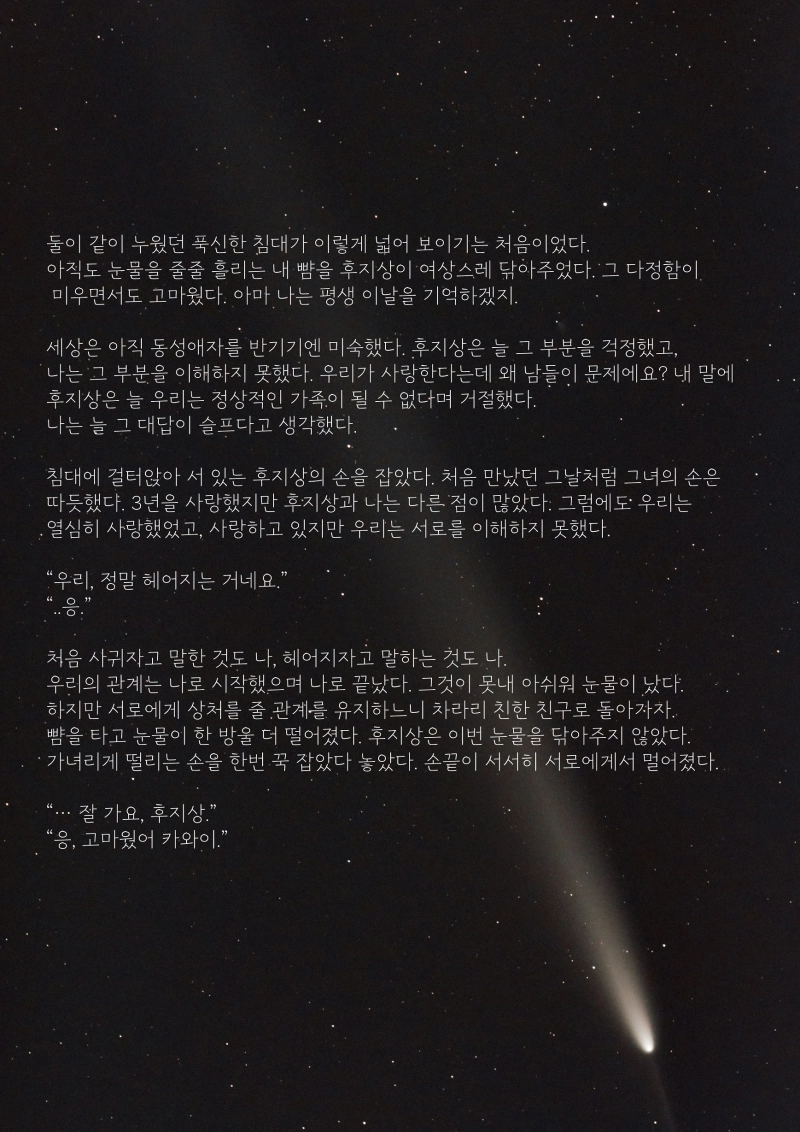 둘이 같이 누웠던 푹신한 침대가 이렇게 넓어 보이기는 처음이었다.
아직도 눈물을 줄줄 흘리는 내 뺨을 후지상이 여상스레 닦아주었다. 그 다정함이
미우면서도 고마웠다. 아마 나는 평생 이날을 기억하겠지.

세상은 아직 동성애자를 반기기엔 미숙했다. 후지상은 늘 그 부분을 걱정했고,
나는 그 부분을 이해하지 못했다. 우리가 사랑한다는데 왜 남들이 문제에요? 내 말에
후지상은 늘 우리는 정상적인 가족이 될 수 없다며 거절했다.
나는 늘 그 대답이 슬프다고 생각했다.

침대에 걸터앉아 서 있는 후지상의 손을 잡았다. 처음 만났던 그날처럼 그녀의 손은
따듯했다. 3년을 사랑했지만 후지상과 나는 다른 점이 많았다. 그럼에도 우리는
열심히 사랑했었고, 사랑하고 있지만 우리는 서로를 이해하지 못했다.

"우리, 정말 헤어지는 거네요."
"..응."

처음 사귀자고 말한 것도 나, 헤어지자고 말하는 것도 나.
우리의 관계는 나로 시작했으며 나로 끝났다. 그것이 못내 아쉬워 눈물이 났다.
하지만 서로에게 상처를 줄 관계를 유지하느니 차라리 친한 친구로 돌아가자.
뺨을 타고 눈물이 한 방울 더 떨어졌다. 후지상은 이번 눈물을 닦아주지 않았다.
가녀리게 떨리는 손을 한번 꾹 잡았다 놓았다. 손끝이 서서히 서로에게서 멀어졌다.

"… 잘 가요, 후지상."
"응, 고마웠어 카와이."